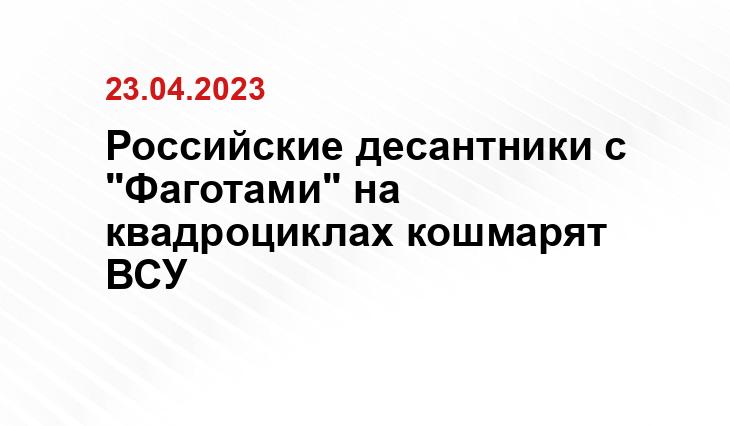 23.04.2023

Российские десантники с "Фаготами" на квадроциклах кошмарят ВСУ